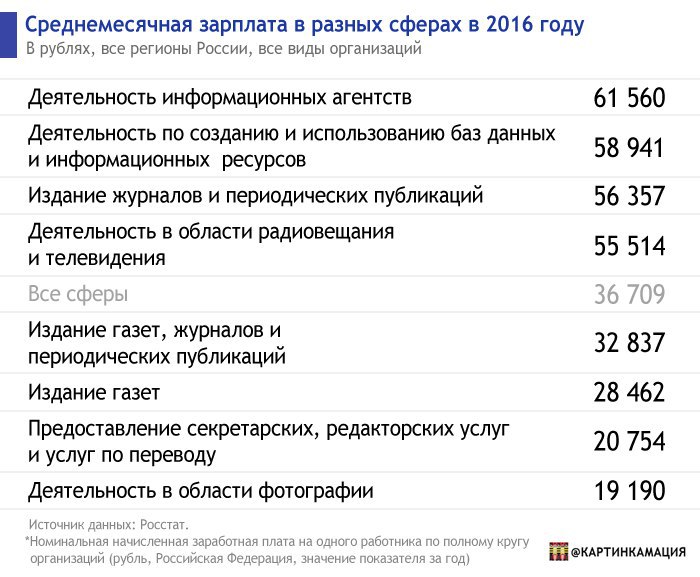 Среднемесячная зарплата в разных сферах в 2016 году
В рублях, все регионы России, все виды организаций

| | |
|---|---|
| Деятельность информационных агентств | 61 560 |
| Деятельность по созданию и использованию баз данных и информационных ресурсов | 58 941 |
| Издание журналов и периодических публикаций | 56 357 |
| Деятельность в области радиовещания и телевидения | 55 514 |
| Все сферы | 36 709 |
| Издание газет, журналов и периодических публикаций | 32 837 |
| Издание газет | 28 462 |
| Предоставление секретарских, редакторских услуг и услуг по переводу | 20 754 |
| Деятельность в области фотографии | 19 190 |

Источник данных: Росстат.
*Номинальная начисленная заработная плата на одного работника по полному кругу организаций (рубль, Российская Федерация, значение показателя за год)

@КАРТИНКАМАЦИЯ